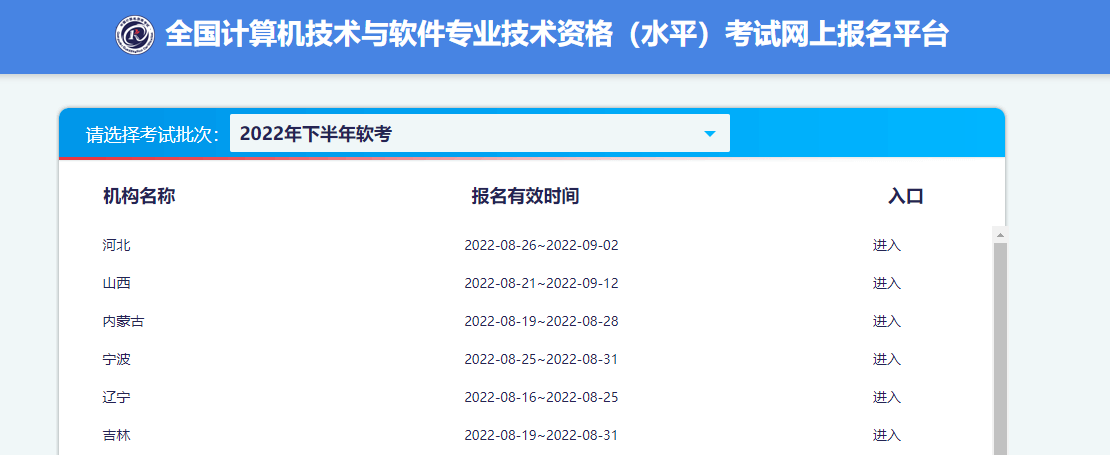 全国计算机技术与软件专业技术资格（水平）考试网上报名平台

请选择考试批次: 2022年下半年软考

| 机构名称 | 报名有效时间 | 入口 |
|---|---|---|
| 河北 | 2022-08-26~2022-09-02 | 进入 |
| 山西 | 2022-08-21~2022-09-12 | 进入 |
| 内蒙古 | 2022-08-19~2022-08-28 | 进入 |
| 宁波 | 2022-08-25~2022-08-31 | 进入 |
| 辽宁 | 2022-08-16~2022-08-25 | 进入 |
| 吉林 | 2022-08-19~2022-08-31 | 进入 |